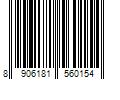 8 906181 560154